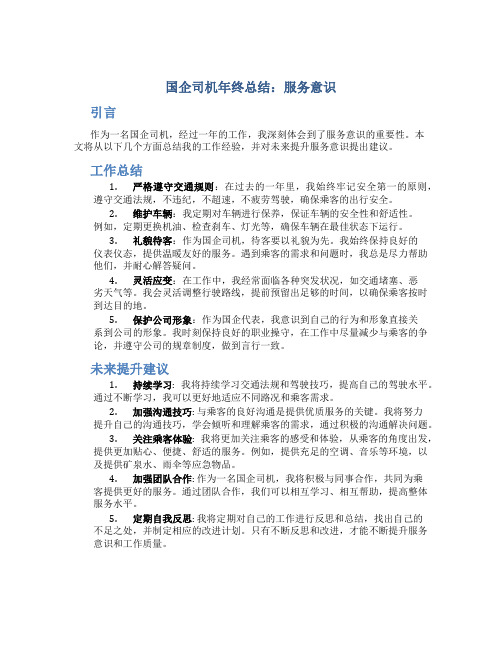 国企司机年终总结：服务意识

引言

作为一名国企司机，经过一年的工作，我深刻体会到了服务意识的重要性。本文将从以下几个方面总结我的工作经验，并对未来提升服务意识提出建议。

工作总结

1. 严格遵守交通规则：在过去的一年里，我始终牢记安全第一的原则，遵守交通法规，不违纪，不超速，不疲劳驾驶，确保乘客的出行安全。

2. 维护车辆：我定期对车辆进行保养，保证车辆的安全性和舒适性。例如，定期更换机油、检查刹车、灯光等，确保车辆在最佳状态下运行。

3. 礼貌待客：作为国企司机，待客要以礼貌为先。我始终保持良好的仪表仪态，提供温暖友好的服务。遇到乘客的需求和问题时，我总是尽力帮助他们，并耐心解答疑问。

4. 灵活应变：在工作中，我经常面临各种突发状况，如交通堵塞、恶劣天气等。我会灵活调整行驶路线，提前预留出足够的时间，以确保乘客按时到达目的地。

5. 保护公司形象：作为国企代表，我意识到自己的行为和形象直接关系到公司的形象。我时刻保持良好的职业操守，在工作中尽量减少与乘客的争论，并遵守公司的规章制度，做到言行一致。

未来提升建议

1. 持续学习：我将持续学习交通法规和驾驶技巧，提高自己的驾驶水平。通过不断学习，我可以更好地适应不同路况和乘客需求。

2. 加强沟通技巧：与乘客的良好沟通是提供优质服务的关键。我将努力提升自己的沟通技巧，学会倾听和理解乘客的需求，通过积极的沟通解决问题。

3. 关注乘客体验：我将更加关注乘客的感受和体验，从乘客的角度出发，提供更加贴心、便捷、舒适的服务。例如，提供充足的空调、音乐等环境，以及提供矿泉水、雨伞等应急物品。

4. 加强团队合作：作为一名国企司机，我将积极与同事合作，共同为乘客提供更好的服务。通过团队合作，我们可以相互学习、相互帮助，提高整体服务水平。

5. 定期自我反思：我将定期对自己的工作进行反思和总结，找出自己的不足之处，并制定相应的改进计划。只有不断反思和改进，才能不断提升服务意识和工作质量。